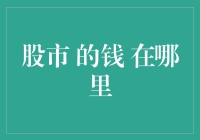 股市 的钱 在哪里